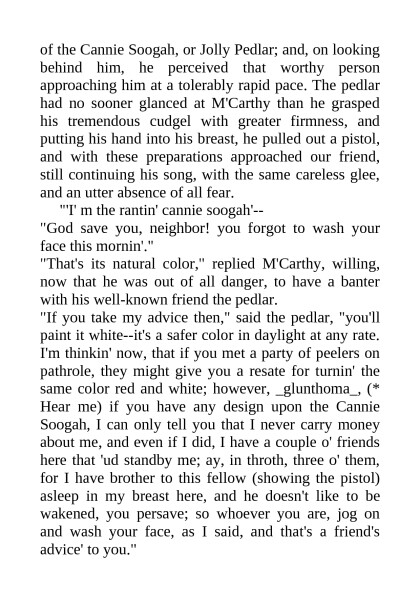 of the Cannie Soogah, or Jolly Pedlar; and, on looking behind him, he perceived that worthy person approaching him at a tolerably rapid pace. The pedlar had no sooner glanced at M'Carthy than he grasped his tremendous cudgel with greater firmness, and putting his hand into his breast, he pulled out a pistol, and with these preparations approached our friend, still continuing his song, with the same careless glee, and an utter absence of all fear.

"'I' m the rantin' cannie soogah'--

"God save you, neighbor! you forgot to wash your face this mornin'."

"That's its natural color," replied M'Carthy, willing, now that he was out of all danger, to have a banter with his well-known friend the pedlar.

"If you take my advice then," said the pedlar, "you'll paint it white--it's a safer color in daylight at any rate. I'm thinkin' now, that if you met a party of peelers on pathrole, they might give you a resate for turnin' the same color red and white; however, _glunthoma_, (* Hear me) if you have any design upon the Cannie Soogah, I can only tell you that I never carry money about me, and even if I did, I have a couple o' friends here that 'ud standby me; ay, in throth, three o' them, for I have brother to this fellow (showing the pistol) asleep in my breast here, and he doesn't like to be wakened, you persave; so whoever you are, jog on and wash your face, as I said, and that's a friend's advice' to you."